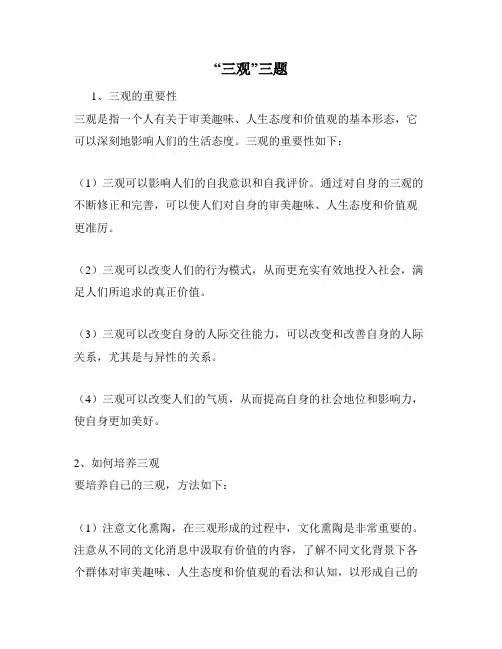 “三观”三题

1、三观的重要性

三观是指一个人有关于审美趣味、人生态度和价值观的基本形态，它可以深刻地影响人们的生活态度。三观的重要性如下：

（1）三观可以影响人们的自我意识和自我评价。通过对自身的三观的不断修正和完善，可以使人们对自身的审美趣味、人生态度和价值观更准厉。

（2）三观可以改变人们的行为模式，从而更充实有效地投入社会，满足人们所追求的真正价值。

（3）三观可以改变自身的人际交往能力，可以改变和改善自身的人际关系，尤其是与异性的关系。

（4）三观可以改变人们的气质，从而提高自身的社会地位和影响力，使自身更加美好。

2、如何培养三观

要培养自己的三观，方法如下：

（1）注意文化熏陶，在三观形成的过程中，文化熏陶是非常重要的。注意从不同的文化消息中汲取有价值的内容，了解不同文化背景下各个群体对审美趣味、人生态度和价值观的看法和认知，以形成自己的